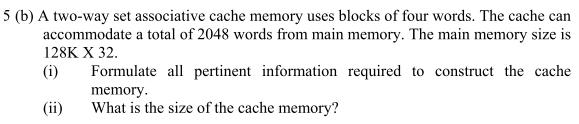 5 (b) A two-way set associative cache memory uses blocks of four words. The cache can accommodate a total of 2048 words from main memory. The main memory size is 128K X 32.

(i) Formulate all pertinent information required to construct the cache memory.

(ii) What is the size of the cache memory?